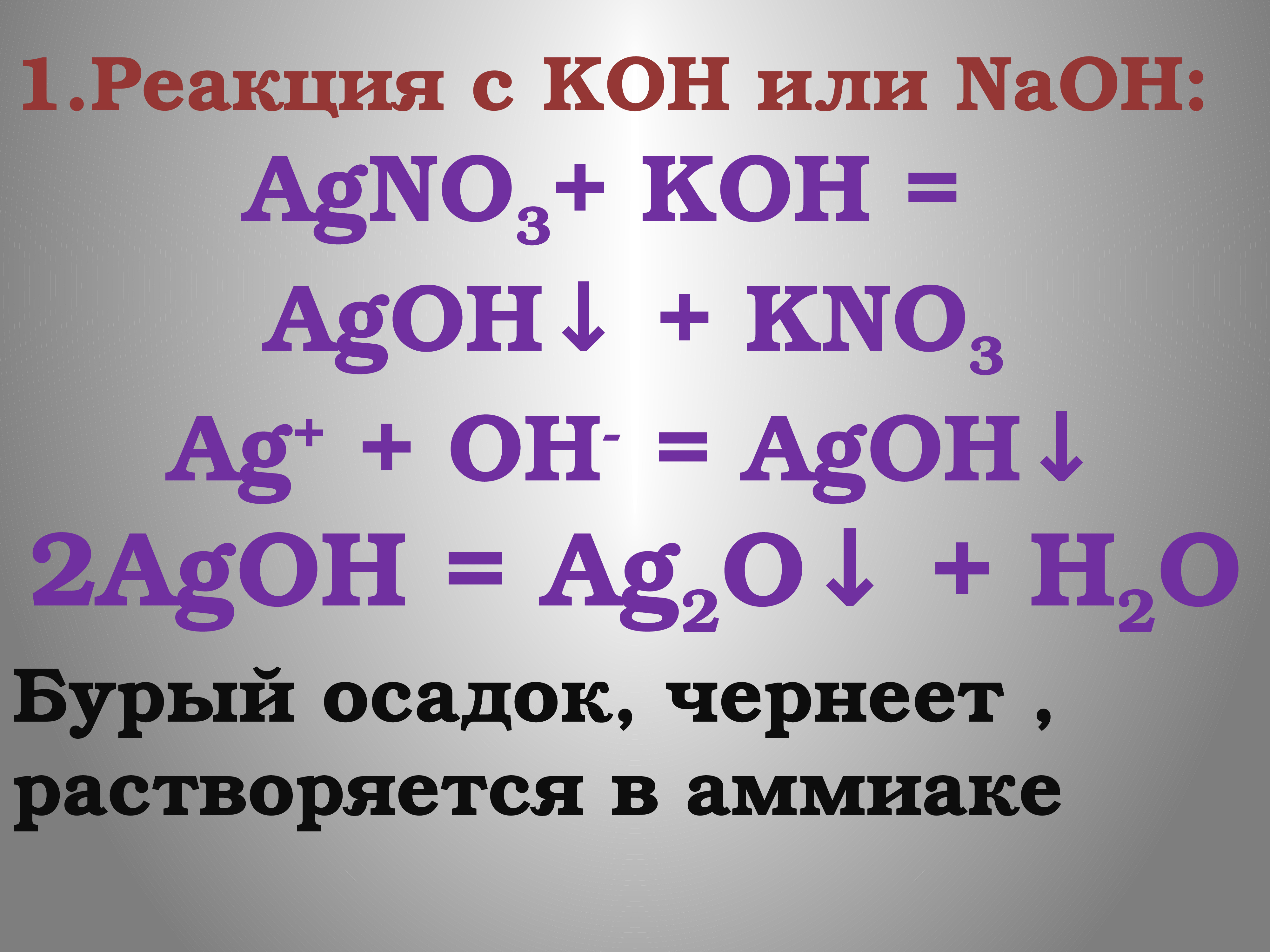 1.Реакция с KOH или NaOH:

$AgNO_3 + KOH =$

$AgOH\downarrow + KNO_3$

$Ag^+ + OH^- = AgOH\downarrow$

$2AgOH = Ag_2O\downarrow + H_2O$

Бурый осадок, чернеет , растворяется в аммиаке